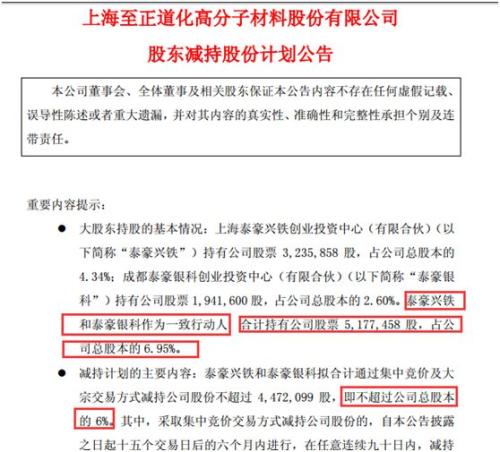 上海至正道化高分子材料股份有限公司
股东减持股份计划公告

本公司董事会、全体董事及相关股东保证本公告内容不存在任何虚假记载、误导性陈述或者重大遗漏，并对其内容的真实性、准确性和完整性承担个别及连带责任。

重要内容提示：

● 大股东持股的基本情况：上海泰豪兴铁创业投资中心（有限合伙）（以下简称“泰豪兴铁”）持有公司股票 3,235,858 股，占公司总股本的 4.34%；成都泰豪银科创业投资中心（有限合伙）（以下简称“泰豪银科”）持有公司股票 1,941,600 股，占公司总股本的 2.60%。泰豪兴铁和泰豪银科作为一致行动人，合计持有公司股票 5,177,458 股，占公司总股本的 6.95%。

● 减持计划的主要内容：泰豪兴铁和泰豪银科拟合计通过集中竞价及大宗交易方式减持公司股份不超过 4,472,099 股，即不超过公司总股本的 6%。其中，采取集中竞价交易方式减持公司股份的，自本公告披露之日起十五个交易日后的六个月内进行，在任意连续九十日内，减持